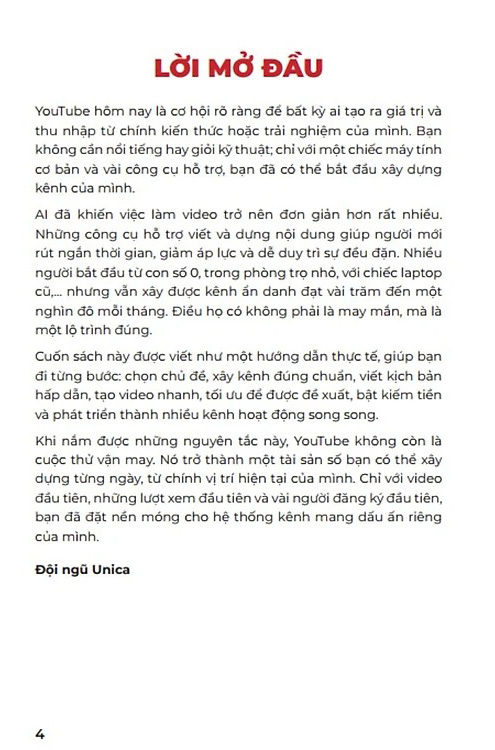 LỜI MỞ ĐẦU

YouTube hôm nay là cơ hội rõ ràng để bất kỳ ai tạo ra giá trị và thu nhập từ chính kiến thức hoặc trải nghiệm của mình. Bạn không cần nổi tiếng hay giỏi kỹ thuật; chỉ với một chiếc máy tính cơ bản và vài công cụ hỗ trợ, bạn đã có thể bắt đầu xây dựng kênh của mình.

AI đã khiến việc làm video trở nên đơn giản hơn rất nhiều. Những công cụ hỗ trợ viết và dựng nội dung giúp người mới rút ngắn thời gian, giảm áp lực và dễ duy trì sự đều đặn. Nhiều người bắt đầu từ con số 0, trong phòng trọ nhỏ, với chiếc laptop cũ,... nhưng vẫn xây được kênh ẩn danh đạt vài trăm đến một nghìn đô mỗi tháng. Điều họ có không phải là may mắn, mà là một lộ trình đúng.

Cuốn sách này được viết như một hướng dẫn thực tế, giúp bạn đi từng bước: chọn chủ đề, xây kênh đúng chuẩn, viết kịch bản hấp dẫn, tạo video nhanh, tối ưu để được đề xuất, bật kiếm tiền và phát triển thành nhiều kênh hoạt động song song.

Khi nắm được những nguyên tắc này, YouTube không còn là cuộc thử vận may. Nó trở thành một tài sản số bạn có thể xây dựng từng ngày, từ chính vị trí hiện tại của mình. Chỉ với video đầu tiên, những lượt xem đầu tiên và vài người đăng ký đầu tiên, bạn đã đặt nền móng cho hệ thống kênh mang dấu ấn riêng của mình.

Đội ngũ Unica

4